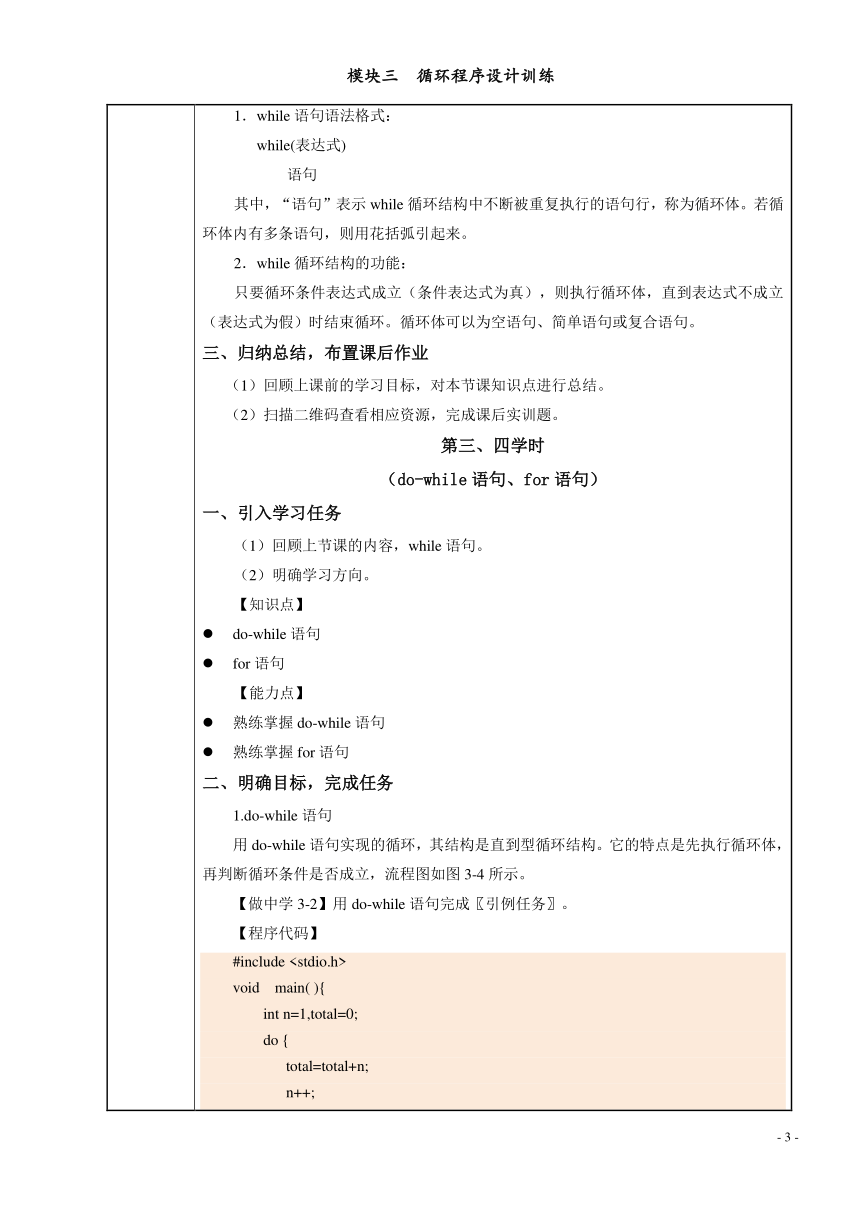 模块三　循环程序设计训练

1．while 语句语法格式：

while(表达式)

语句

其中，“语句”表示 while 循环结构中不断被重复执行的语句行，称为循环体。若循环体内有多条语句，则用花括弧引起来。

2．while 循环结构的功能：

只要循环条件表达式成立（条件表达式为真），则执行循环体，直到表达式不成立（表达式为假）时结束循环。循环体可以为空语句、简单语句或复合语句。

三、归纳总结，布置课后作业

（1）回顾上课前的学习目标，对本节课知识点进行总结。

（2）扫描二维码查看相应资源，完成课后实训题。

第三、四学时

（do-while 语句、for 语句）

一、引入学习任务

（1）回顾上节课的内容，while 语句。

（2）明确学习方向。

【知识点】

● do-while 语句

● for 语句

【能力点】

● 熟练掌握 do-while 语句

● 熟练掌握 for 语句

二、明确目标，完成任务

1.do-while 语句

用 do-while 语句实现的循环，其结构是直到型循环结构。它的特点是先执行循环体，再判断循环条件是否成立，流程图如图 3-4 所示。

【做中学 3-2】用 do-while 语句完成〖引例任务〗。

【程序代码】

#include <stdio.h>
void main( ){
int n=1,total=0;
do {
total=total+n;
n++;

- 3 -